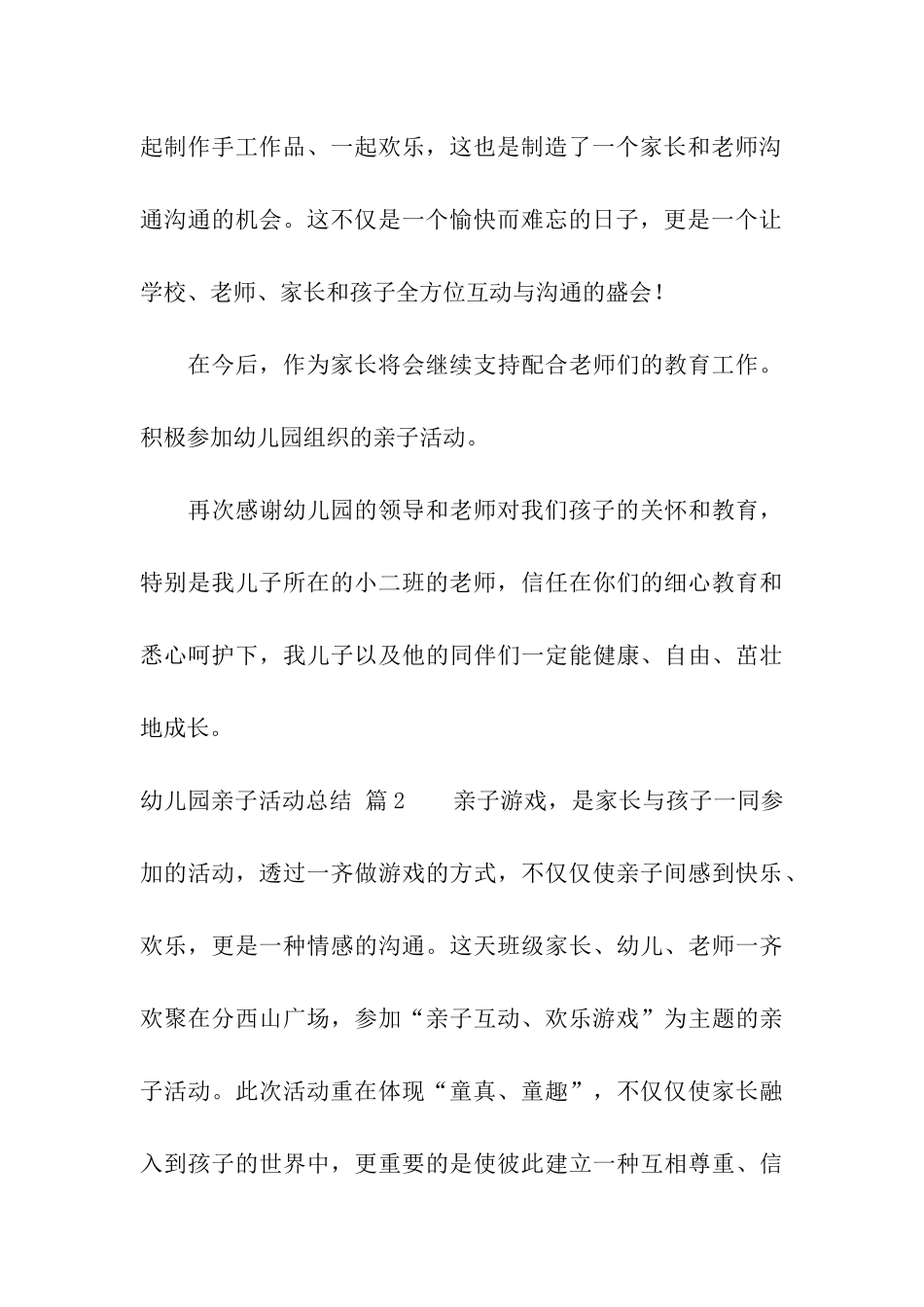 起制作手工作品、一起欢乐，这也是制造了一个家长和老师沟通沟通的机会。这不仅是一个愉快而难忘的日子，更是一个让学校、老师、家长和孩子全方位互动与沟通的盛会！

在今后，作为家长将会继续支持配合老师们的教育工作。积极参加幼儿园组织的亲子活动。

再次感谢幼儿园的领导和老师对我们孩子的关怀和教育，特别是我儿子所在的小二班的老师，信任在你们的细心教育和悉心呵护下，我儿子以及他的同伴们一定能健康、自由、茁壮地成长。

幼儿园亲子活动总结 篇2 亲子游戏，是家长与孩子一同参加的活动，透过一齐做游戏的方式，不仅仅使亲子间感到快乐、欢乐，更是一种情感的沟通。这天班级家长、幼儿、老师一齐欢聚在分西山广场，参加“亲子互动、欢乐游戏”为主题的亲子活动。此次活动重在体现“童真、童趣”，不仅仅使家长融入到孩子的世界中，更重要的是使彼此建立一种互相尊重、信